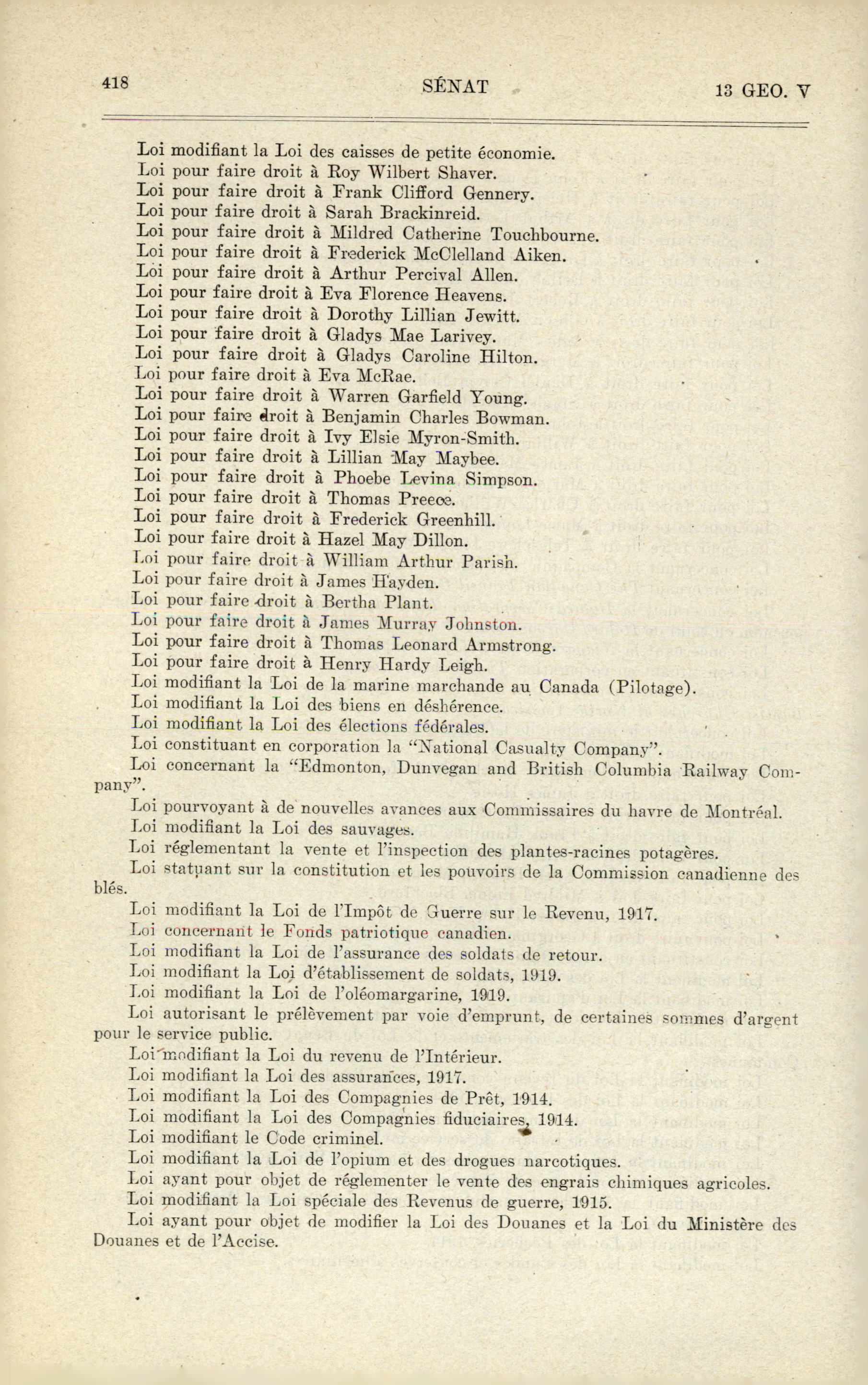 418 SÉNAT 13 GEO. V

Loi modifiant la Loi des caisses de petite économie.
Loi pour faire droit à Roy Wilbert Shaver.
Loi pour faire droit à Frank Clifford Gennery.
Loi pour faire droit à Sarah Brackinreid.
Loi pour faire droit à Mildred Catherine Touchbourne.
Loi pour faire droit à Frederick McClelland Aiken.
Loi pour faire droit à Arthur Percival Allen.
Loi pour faire droit à Eva Florence Heavens.
Loi pour faire droit à Dorothy Lillian Jewitt.
Loi pour faire droit à Gladys Mae Larivey.
Loi pour faire droit à Gladys Caroline Hilton.
Loi pour faire droit à Eva McRae.
Loi pour faire droit à Warren Garfield Young.
Loi pour faire droit à Benjamin Charles Bowman.
Loi pour faire droit à Ivy Elsie Myron-Smith.
Loi pour faire droit à Lillian May Maybee.
Loi pour faire droit à Phoebe Levina Simpson.
Loi pour faire droit à Thomas Preece.
Loi pour faire droit à Frederick Greenhill.
Loi pour faire droit à Hazel May Dillon.
Loi pour faire droit à William Arthur Parish.
Loi pour faire droit à James Hayden.
Loi pour faire droit à Bertha Plant.
Loi pour faire droit à James Murray Johnston.
Loi pour faire droit à Thomas Leonard Armstrong.
Loi pour faire droit à Henry Hardy Leigh.
Loi modifiant la Loi de la marine marchande au Canada (Pilotage).
Loi modifiant la Loi des biens en déshérence.
Loi modifiant la Loi des élections fédérales.
Loi constituant en corporation la "National Casualty Company".
Loi concernant la "Edmonton, Dunvegan and British Columbia Railway Company".
Loi pourvoyant à de nouvelles avances aux Commissaires du havre de Montréal.
Loi modifiant la Loi des sauvages.
Loi réglementant la vente et l'inspection des plantes-racines potagères.
Loi statuant sur la constitution et les pouvoirs de la Commission canadienne des blés.
Loi modifiant la Loi de l'Impôt de Guerre sur le Revenu, 1917.
Loi concernant le Fonds patriotique canadien.
Loi modifiant la Loi de l'assurance des soldats de retour.
Loi modifiant la Loi d'établissement de soldats, 1919.
Loi modifiant la Loi de l'oléomargarine, 1919.
Loi autorisant le prélèvement par voie d'emprunt, de certaines sommes d'argent pour le service public.
Loi modifiant la Loi du revenu de l'Intérieur.
Loi modifiant la Loi des assurances, 1917.
Loi modifiant la Loi des Compagnies de Prêt, 1914.
Loi modifiant la Loi des Compagnies fiduciaires, 1914.
Loi modifiant le Code criminel.
Loi modifiant la Loi de l'opium et des drogues narcotiques.
Loi ayant pour objet de réglementer le vente des engrais chimiques agricoles.
Loi modifiant la Loi spéciale des Revenus de guerre, 1915.
Loi ayant pour objet de modifier la Loi des Douanes et la Loi du Ministère des Douanes et de l'Accise.